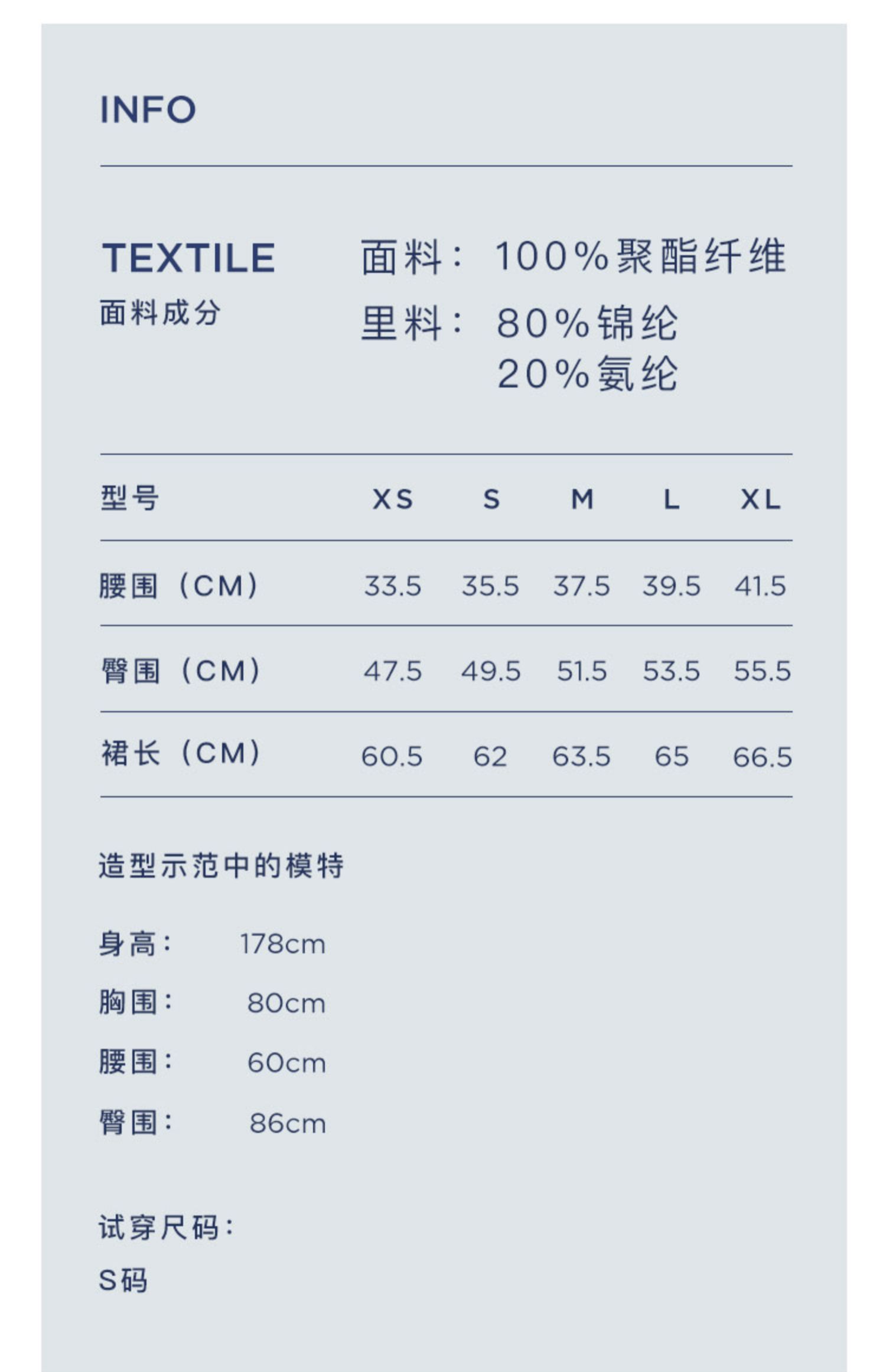 INFO

TEXTILE
面料成分

面料：100%聚酯纤维
里料：80%锦纶
20%氨纶

| 型号 | XS | S | M | L | XL |
|---|---|---|---|---|---|
| 腰围（CM） | 33.5 | 35.5 | 37.5 | 39.5 | 41.5 |
| 臀围（CM） | 47.5 | 49.5 | 51.5 | 53.5 | 55.5 |
| 裙长（CM） | 60.5 | 62 | 63.5 | 65 | 66.5 |

造型示范中的模特

身高： 178cm
胸围： 80cm
腰围： 60cm
臀围： 86cm

试穿尺码：
S码